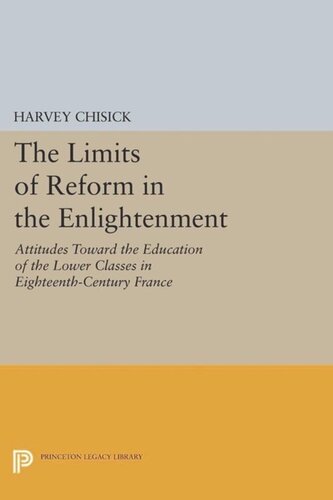 HARVEY CHISICK

The Limits of Reform in the Enlightenment

Attitudes Toward the Education of the Lower Classes in Eighteenth-Century France

PRINCETON LEGACY LIBRARY